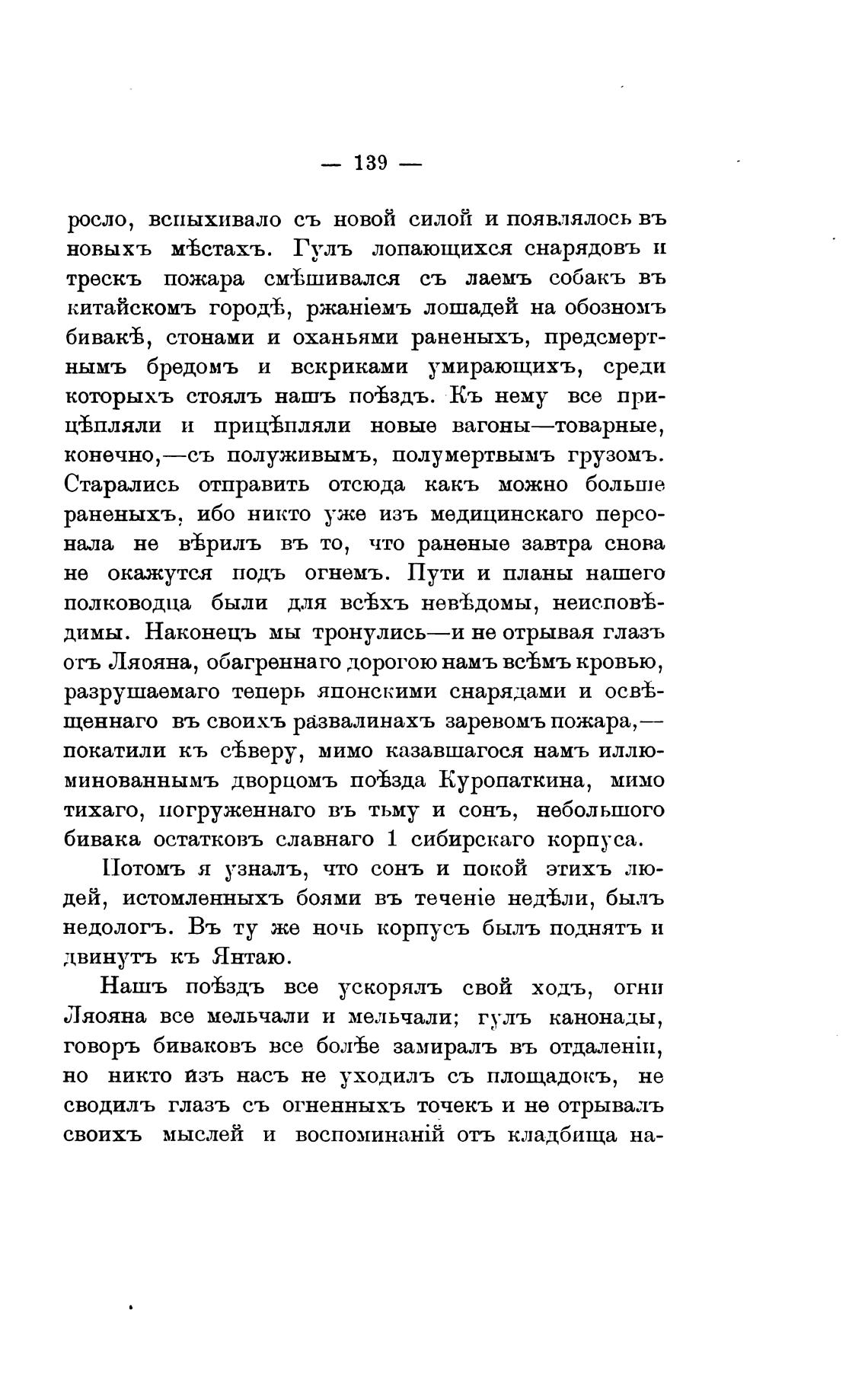 — 139 —

росло, вспыхивало съ новой силой и появлялось въ новыхъ мѣстахъ. Гулъ лопающихся снарядовъ и трескъ пожара смѣшивался съ лаемъ собакъ въ китайскомъ городѣ, ржаніемъ лошадей на обозномъ бивакѣ, стонами и оханьями раненыхъ, предсмертнымъ бредомъ и вскриками умирающихъ, среди которыхъ стоялъ нашъ поѣздъ. Къ нему все прицѣпляли и прицѣпляли новые вагоны—товарные, конечно,—съ полуживымъ, полумертвымъ грузомъ. Старались отправить отсюда какъ можно больше раненыхъ, ибо никто уже изъ медицинскаго персонала не вѣрилъ въ то, что раненые завтра снова не окажутся подъ огнемъ. Пути и планы нашего полководца были для всѣхъ невѣдомы, неисповѣдимы. Наконецъ мы тронулись—и не отрывая глазъ отъ Ляояна, обагреннаго дорогою намъ всѣмъ кровью, разрушаемаго теперь японскими снарядами и освѣщеннаго въ своихъ развалинахъ заревомъ пожара,—покатили къ сѣверу, мимо казавшагося намъ иллюминованнымъ дворцомъ поѣзда Куропаткина, мимо тихаго, погруженнаго въ тьму и сонъ, небольшого бивака остатковъ славнаго 1 сибирскаго корпуса.

Потомъ я узналъ, что сонъ и покой этихъ людей, истомленныхъ боями въ теченіе недѣли, былъ недологъ. Въ ту же ночь корпусъ былъ поднятъ и двинутъ къ Янтаю.

Нашъ поѣздъ все ускорялъ свой ходъ, огни Ляояна все мельчали и мельчали; гулъ канонады, говоръ биваковъ все болѣе замиралъ въ отдаленіи, но никто изъ насъ не уходилъ съ площадокъ, не сводилъ глазъ съ огненныхъ точекъ и не отрывалъ своихъ мыслей и воспоминаній отъ кладбища на-